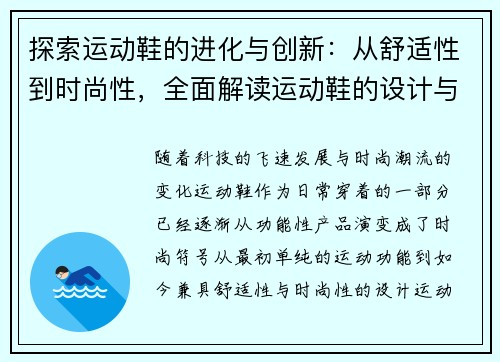 探索运动鞋的进化与创新：从舒适性到时尚性，全面解读运动鞋的设计与

随着科技的飞速发展与时尚潮流的变化运动鞋作为日常穿着的一部分已经逐渐从功能性产品演变成了时尚符号从最初单纯的运动功能到如今兼具舒适性与时尚性的设计运动